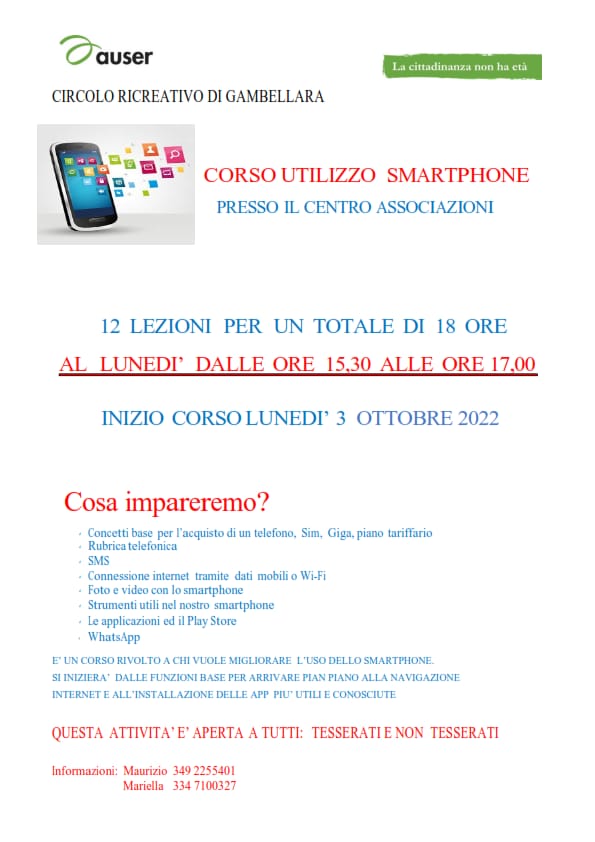 auser

La cittadinanza non ha età

CIRCOLO RICREATIVO DI GAMBELLARA

CORSO UTILIZZO SMARTPHONE
PRESSO IL CENTRO ASSOCIAZIONI

12 LEZIONI PER UN TOTALE DI 18 ORE
AL LUNEDI' DALLE ORE 15,30 ALLE ORE 17,00

INIZIO CORSO LUNEDI' 3 OTTOBRE 2022

Cosa impareremo?

- Concetti base per l'acquisto di un telefono, Sim, Giga, piano tariffario
- Rubrica telefonica
- SMS
- Connessione internet tramite dati mobili o Wi-Fi
- Foto e video con lo smartphone
- Strumenti utili nel nostro smartphone
- Le applicazioni ed il Play Store
- WhatsApp

E' UN CORSO RIVOLTO A CHI VUOLE MIGLIORARE L'USO DELLO SMARTPHONE.
SI INIZIERA' DALLE FUNZIONI BASE PER ARRIVARE PIAN PIANO ALLA NAVIGAZIONE INTERNET E ALL'INSTALLAZIONE DELLE APP PIU' UTILI E CONOSCIUTE

QUESTA ATTIVITA' E' APERTA A TUTTI: TESSERATI E NON TESSERATI

Informazioni: Maurizio 349 2255401
Mariella 334 7100327